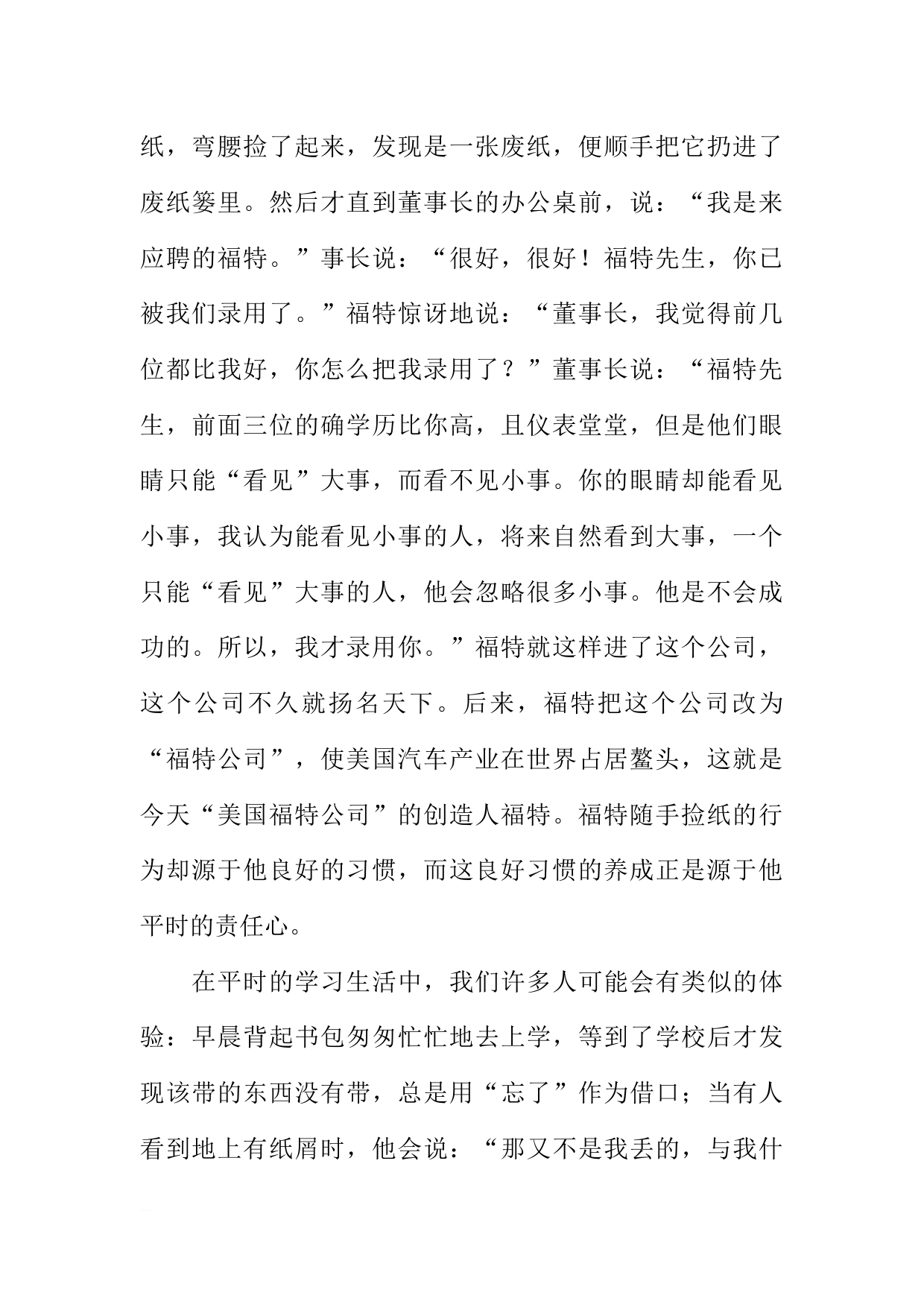 纸，弯腰捡了起来，发现是一张废纸，便顺手把它扔进了废纸篓里。然后才直到董事长的办公桌前，说：“我是来应聘的福特。”事长说：“很好，很好！福特先生，你已被我们录用了。”福特惊讶地说：“董事长，我觉得前几位都比我好，你怎么把我录用了？”董事长说：“福特先生，前面三位的确学历比你高，且仪表堂堂，但是他们眼睛只能“看见”大事，而看不见小事。你的眼睛却能看见小事，我认为能看见小事的人，将来自然看到大事，一个只能“看见”大事的人，他会忽略很多小事。他是不会成功的。所以，我才录用你。”福特就这样进了这个公司，这个公司不久就扬名天下。后来，福特把这个公司改为“福特公司”，使美国汽车产业在世界占居鳌头，这就是今天“美国福特公司”的创造人福特。福特随手捡纸的行为却源于他良好的习惯，而这良好习惯的养成正是源于他平时的责任心。

在平时的学习生活中，我们许多人可能会有类似的体验：早晨背起书包匆匆忙忙地去上学，等到了学校后才发现该带的东西没有带，总是用“忘了”作为借口；当有人看到地上有纸屑时，他会说：“那又不是我丢的，与我什